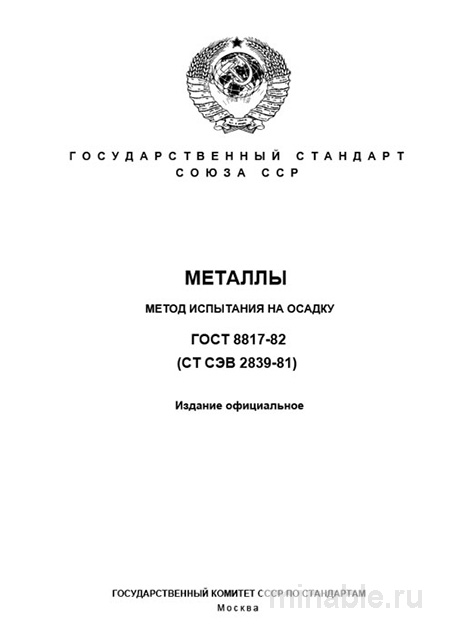 ГОСУДАРСТВЕННЫЙ СТАНДАРТ
СОЮЗА ССР

МЕТАЛЛЫ

МЕТОД ИСПЫТАНИЯ НА ОСАДКУ

ГОСТ 8817-82
(СТ СЭВ 2839-81)

Издание официальное

ГОСУДАРСТВЕННЫЙ КОМИТЕТ СССР ПО СТАНДАРТАМ
Москва

minable.ru